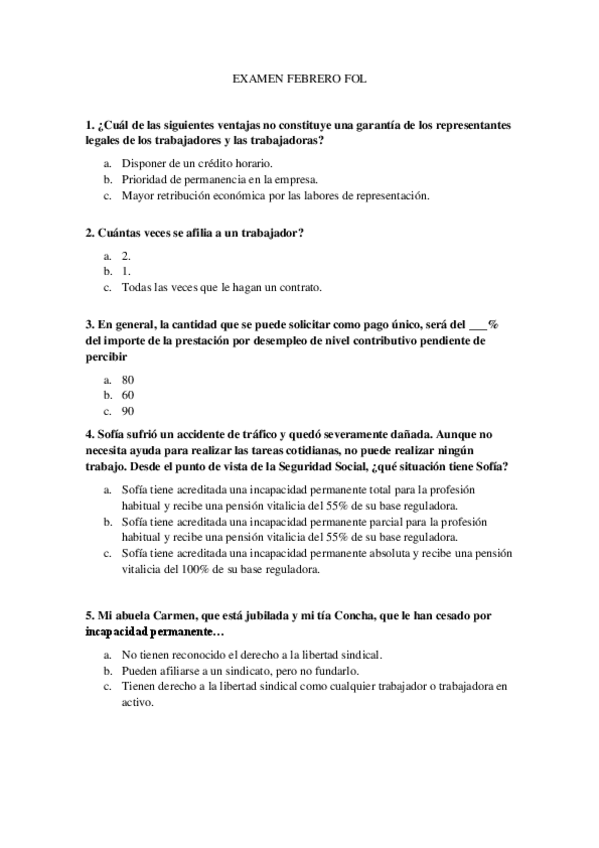 EXAMEN FEBRERO FOL

1. ¿Cuál de las siguientes ventajas no constituye una garantía de los representantes legales de los trabajadores y las trabajadoras?

a. Disponer de un crédito horario.
b. Prioridad de permanencia en la empresa.
c. Mayor retribución económica por las labores de representación.

2. Cuántas veces se afilia a un trabajador?

a. 2.
b. 1.
c. Todas las veces que le hagan un contrato.

3. En general, la cantidad que se puede solicitar como pago único, será del ___% del importe de la prestación por desempleo de nivel contributivo pendiente de percibir

a. 80
b. 60
c. 90

4. Sofía sufrió un accidente de tráfico y quedó severamente dañada. Aunque no necesita ayuda para realizar las tareas cotidianas, no puede realizar ningún trabajo. Desde el punto de vista de la Seguridad Social, ¿qué situación tiene Sofía?

a. Sofía tiene acreditada una incapacidad permanente total para la profesión habitual y recibe una pensión vitalicia del 55% de su base reguladora.
b. Sofía tiene acreditada una incapacidad permanente parcial para la profesión habitual y recibe una pensión vitalicia del 55% de su base reguladora.
c. Sofía tiene acreditada una incapacidad permanente absoluta y recibe una pensión vitalicia del 100% de su base reguladora.

5. Mi abuela Carmen, que está jubilada y mi tía Concha, que le han cesado por incapacidad permanente…

a. No tienen reconocido el derecho a la libertad sindical.
b. Pueden afiliarse a un sindicato, pero no fundarlo.
c. Tienen derecho a la libertad sindical como cualquier trabajador o trabajadora en activo.